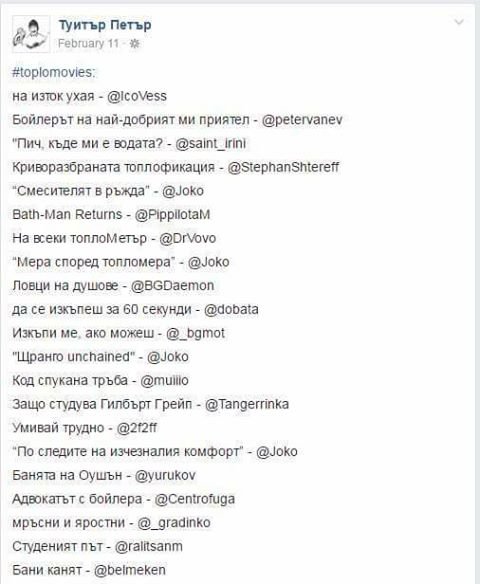 Туитър Петър
February 11 ·

#toplomovies:
на изток ухая - @IcoVess
Бойлерът на най-добрият ми приятел - @petervanev
"Пич, къде ми е водата? - @saint_irini
Криворазбраната топлофикация - @StephanShtereff
“Смесителят в ръжда” - @Joko
Bath-Man Returns - @PippilotaM
На всеки топлоМетър - @DrVovo
“Мера според топломера” - @Joko
Ловци на душове - @BGDaemon
да се изкъпеш за 60 секунди - @dobata
Изкъпи ме, ако можеш - @_bgmot
"Щранго unchained" - @Joko
Код спукана тръба - @muiiio
Защо студува Гилбърт Грейп - @Tangerrinka
Умивай трудно - @2f2ff
“По следите на изчезналия комфорт” - @Joko
Банята на Оушън - @yurukov
Адвокатът с бойлера - @Centrofuga
мръсни и яростни - @_gradinko
Студеният път - @ralitsanm
Бани канят - @belmeken